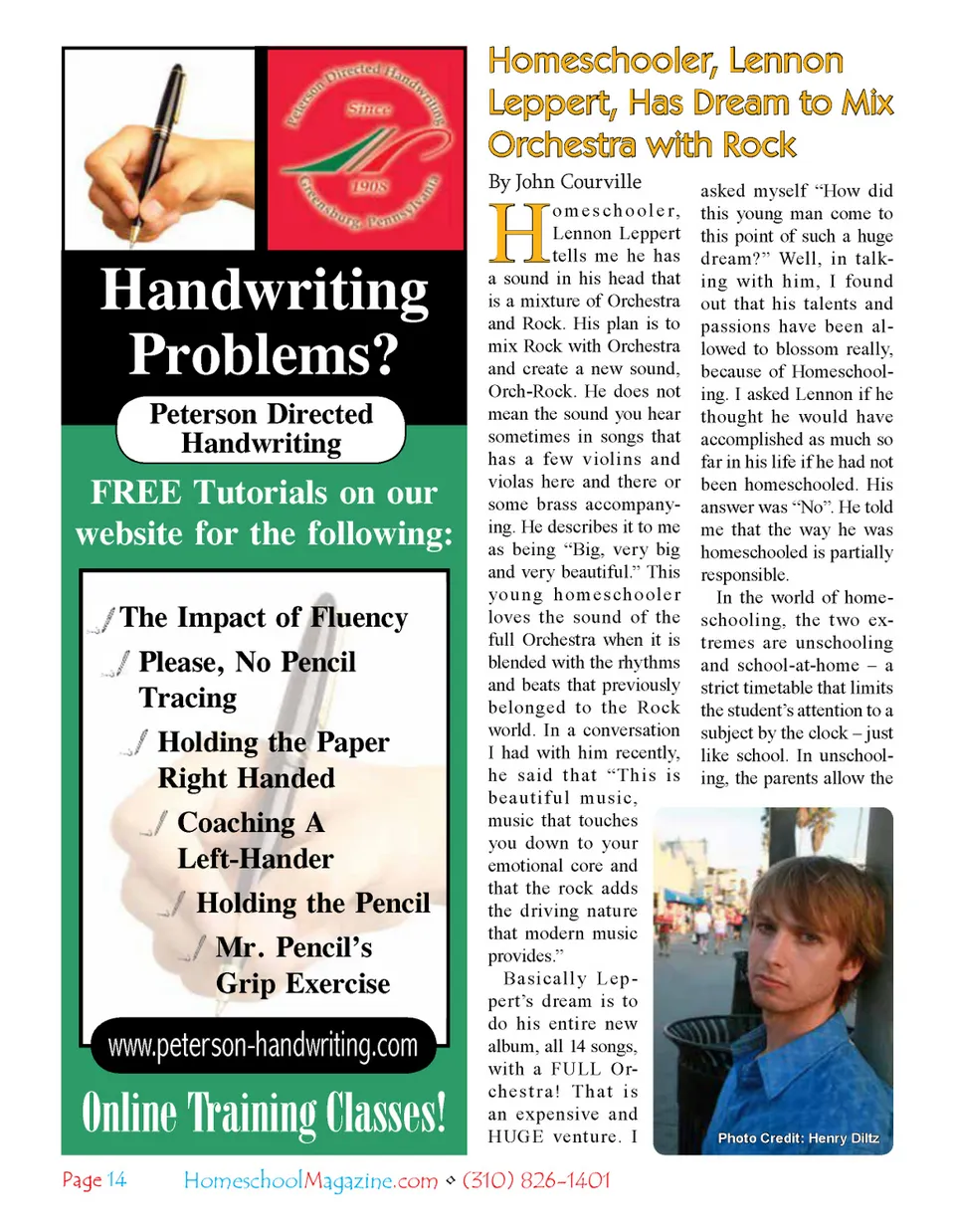 Peterson Directed Handwriting
Since
1908
Greensburg, Pennsylvania

Handwriting Problems?

Peterson Directed Handwriting

FREE Tutorials on our website for the following:

The Impact of Fluency

Please, No Pencil Tracing

Holding the Paper Right Handed

Coaching A Left-Hander

Holding the Pencil

Mr. Pencil's Grip Exercise

www.peterson-handwriting.com

Online Training Classes!

Homeschooler, Lennon Leppert, Has Dream to Mix Orchestra with Rock

By John Courville

Homeschooler, Lennon Leppert tells me he has a sound in his head that is a mixture of Orchestra and Rock. His plan is to mix Rock with Orchestra and create a new sound, Orch-Rock. He does not mean the sound you hear sometimes in songs that has a few violins and violas here and there or some brass accompanying. He describes it to me as being "Big, very big and very beautiful." This young homeschooler loves the sound of the full Orchestra when it is blended with the rhythms and beats that previously belonged to the Rock world. In a conversation I had with him recently, he said that "This is beautiful music, music that touches you down to your emotional core and that the rock adds the driving nature that modern music provides."

Basically Leppert's dream is to do his entire new album, all 14 songs, with a FULL Orchestra! That is an expensive and HUGE venture. I asked myself "How did this young man come to this point of such a huge dream?" Well, in talking with him, I found out that his talents and passions have been allowed to blossom really, because of Homeschooling. I asked Lennon if he thought he would have accomplished as much so far in his life if he had not been homeschooled. His answer was "No". He told me that the way he was homeschooled is partially responsible.

In the world of homeschooling, the two extremes are unschooling and school-at-home – a strict timetable that limits the student's attention to a subject by the clock – just like school. In unschooling, the parents allow the

Photo Credit: Henry Diltz

Page 14 HomeschoolMagazine.com ◇ (310) 826-1401